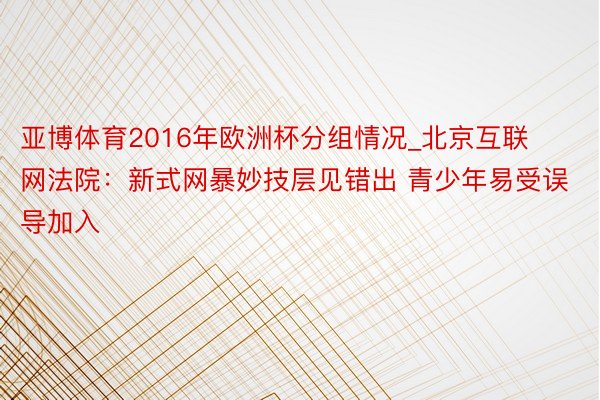 亚博体育2016年欧洲杯分组情况_北京互联网法院：新式网暴妙技层见错出 青少年易受误导加入